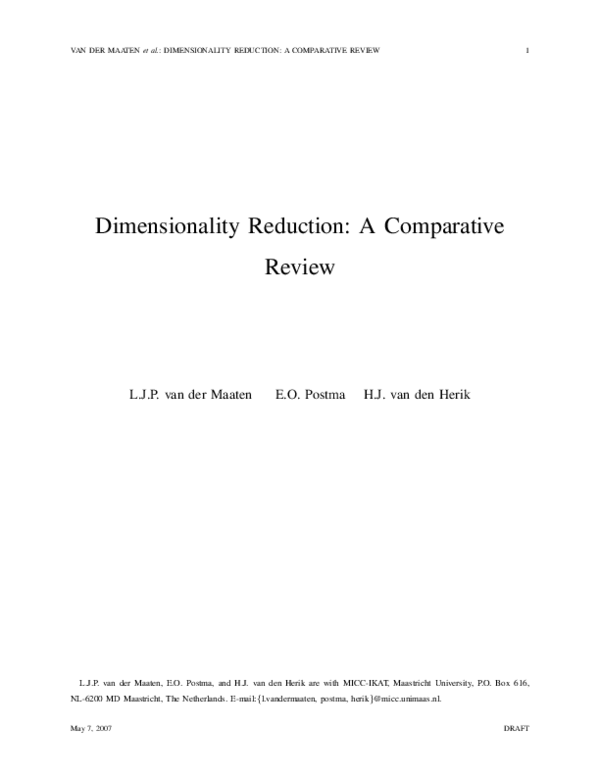 VAN DER MAATEN et al.: DIMENSIONALITY REDUCTION: A COMPARATIVE REVIEW 1

Dimensionality Reduction: A Comparative Review

L.J.P. van der Maaten E.O. Postma H.J. van den Herik

L.J.P. van der Maaten, E.O. Postma, and H.J. van den Herik are with MICC-IKAT, Maastricht University, P.O. Box 616, NL-6200 MD Maastricht, The Netherlands. E-mail:{l.vandermaaten, postma, herik}@micc.unimaas.nl.

May 7, 2007 DRAFT